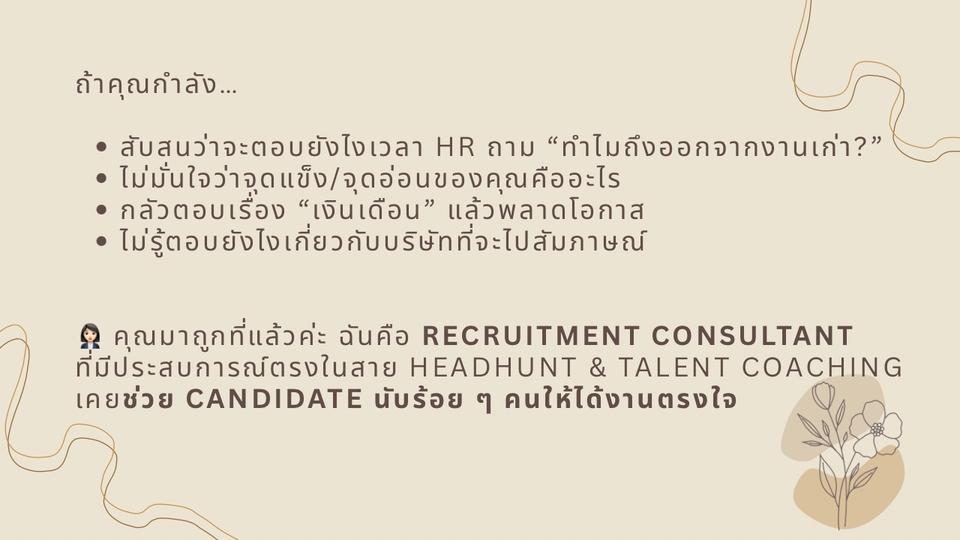 ถ้าคุณกำลัง...

• สับสนว่าจะตอบยังไงเวลา HR ถาม "ทำไมถึงออกจากงานเก่า?"
• ไม่มั่นใจว่าจุดแข็ง/จุดอ่อนของคุณคืออะไร
• กลัวตอบเรื่อง "เงินเดือน" แล้วพลาดโอกาส
• ไม่รู้ตอบยังไงเกี่ยวกับบริษัทที่จะไปสัมภาษณ์

👩🏻‍💼 คุณมาถูกที่แล้วค่ะ ฉันคือ RECRUITMENT CONSULTANT ที่มีประสบการณ์ตรงในสาย HEADHUNT & TALENT COACHING เคยช่วย CANDIDATE นับร้อย ๆ คนให้ได้งานตรงใจ